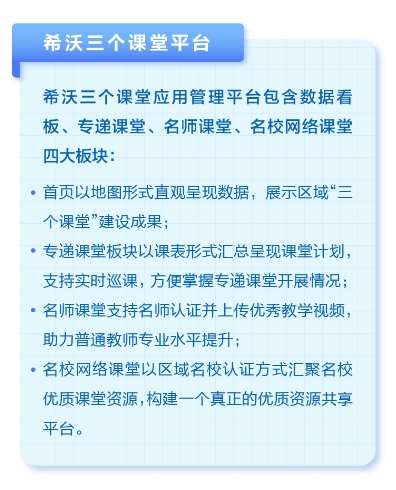 希沃三个课堂平台

希沃三个课堂应用管理平台包含数据看板、专递课堂、名师课堂、名校网络课堂四大板块：

• 首页以地图形式直观呈现数据，展示区域“三个课堂”建设成果；

• 专递课堂板块以课表形式汇总呈现课堂计划，支持实时巡课，方便掌握专递课堂开展情况；

• 名师课堂支持名师认证并上传优秀教学视频，助力普通教师专业水平提升；

• 名校网络课堂以区域名校认证方式汇聚名校优质课堂资源，构建一个真正的优质资源共享平台。